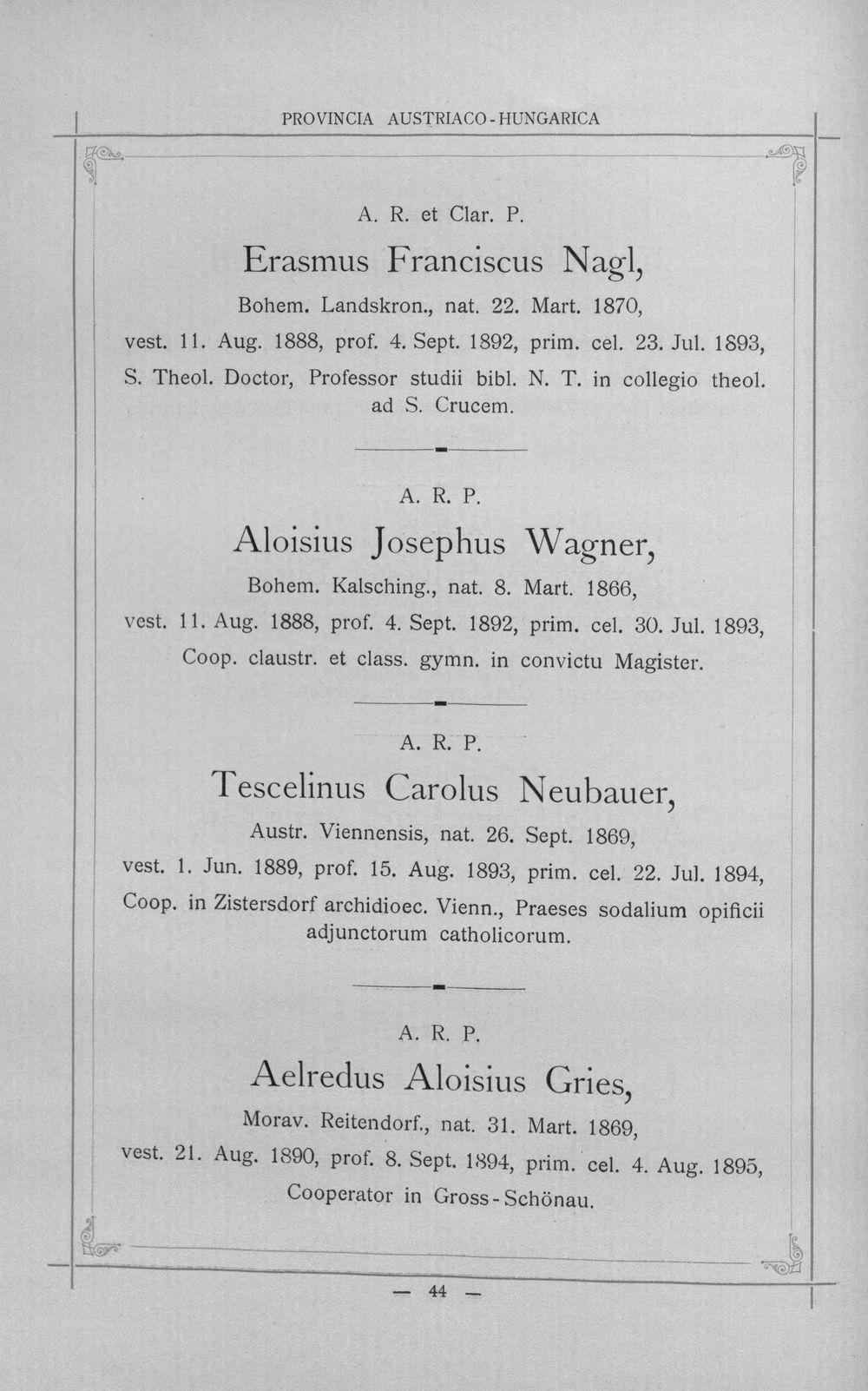 PROVINCIA AUSTRIACO-HUNGARICA

A. R. et Clar. P.

Erasmus Franciscus Nagl,

Bohem. Landskron., nat. 22. Mart. 1870,

vest. 11. Aug. 1888, prof. 4. Sept. 1892, prim. cel. 23. Jul. 1893, S. Theol. Doctor, Professor studii bibl. N. T. in collegio theol. ad S. Crucem.

A. R. P.

Aloisius Josephus Wagner,

Bohem. Kalsching., nat. 8. Mart. 1866,

vest. 11. Aug. 1888, prof. 4. Sept. 1892, prim. cel. 30. Jul. 1893, Coop. claustr. et class. gymn. in convictu Magister.

A. R. P.

Tescelinus Carolus Neubauer,

Austr. Viennensis, nat. 26. Sept. 1869,

vest. 1. Jun. 1889, prof. 15. Aug. 1893, prim. cel. 22. Jul. 1894, Coop. in Zistersdorf archidioec. Vienn., Praeses sodalium opificii adjunctorum catholicorum.

A. R. P.

Aelredus Aloisius Gries,

Morav. Reitendorf., nat. 31. Mart. 1869,

vest. 21. Aug. 1890, prof. 8. Sept. 1894, prim. cel. 4. Aug. 1895, Cooperator in Gross-Schönau.

— 44 —